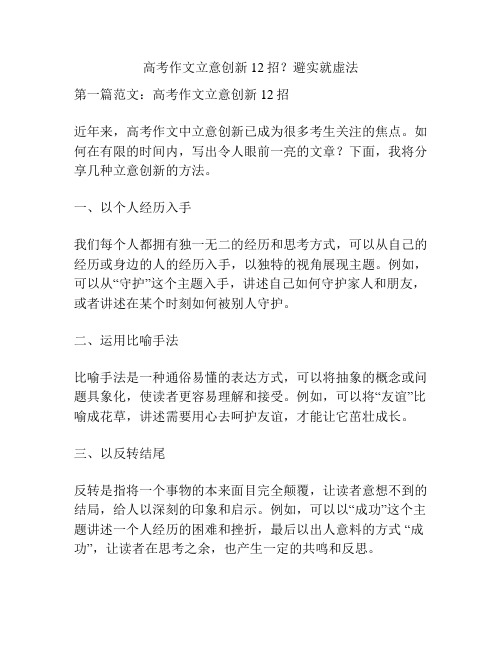 高考作文立意创新 12 招？避实就虚法

第一篇范文：高考作文立意创新 12 招

近年来，高考作文中立意创新已成为很多考生关注的焦点。如何在有限的时间内，写出令人眼前一亮的文章？下面，我将分享几种立意创新的方法。

一、以个人经历入手

我们每个人都拥有独一无二的经历和思考方式，可以从自己的经历或身边的人的经历入手，以独特的视角展现主题。例如，可以从“守护”这个主题入手，讲述自己如何守护家人和朋友，或者讲述在某个时刻如何被别人守护。

二、运用比喻手法

比喻手法是一种通俗易懂的表达方式，可以将抽象的概念或问题具象化，使读者更容易理解和接受。例如，可以将“友谊”比喻成花草，讲述需要用心去呵护友谊，才能让它茁壮成长。

三、以反转结尾

反转是指将一个事物的本来面目完全颠覆，让读者意想不到的结局，给人以深刻的印象和启示。例如，可以以“成功”这个主题讲述一个人经历的困难和挫折，最后以出人意料的方式 “成功”，让读者在思考之余，也产生一定的共鸣和反思。